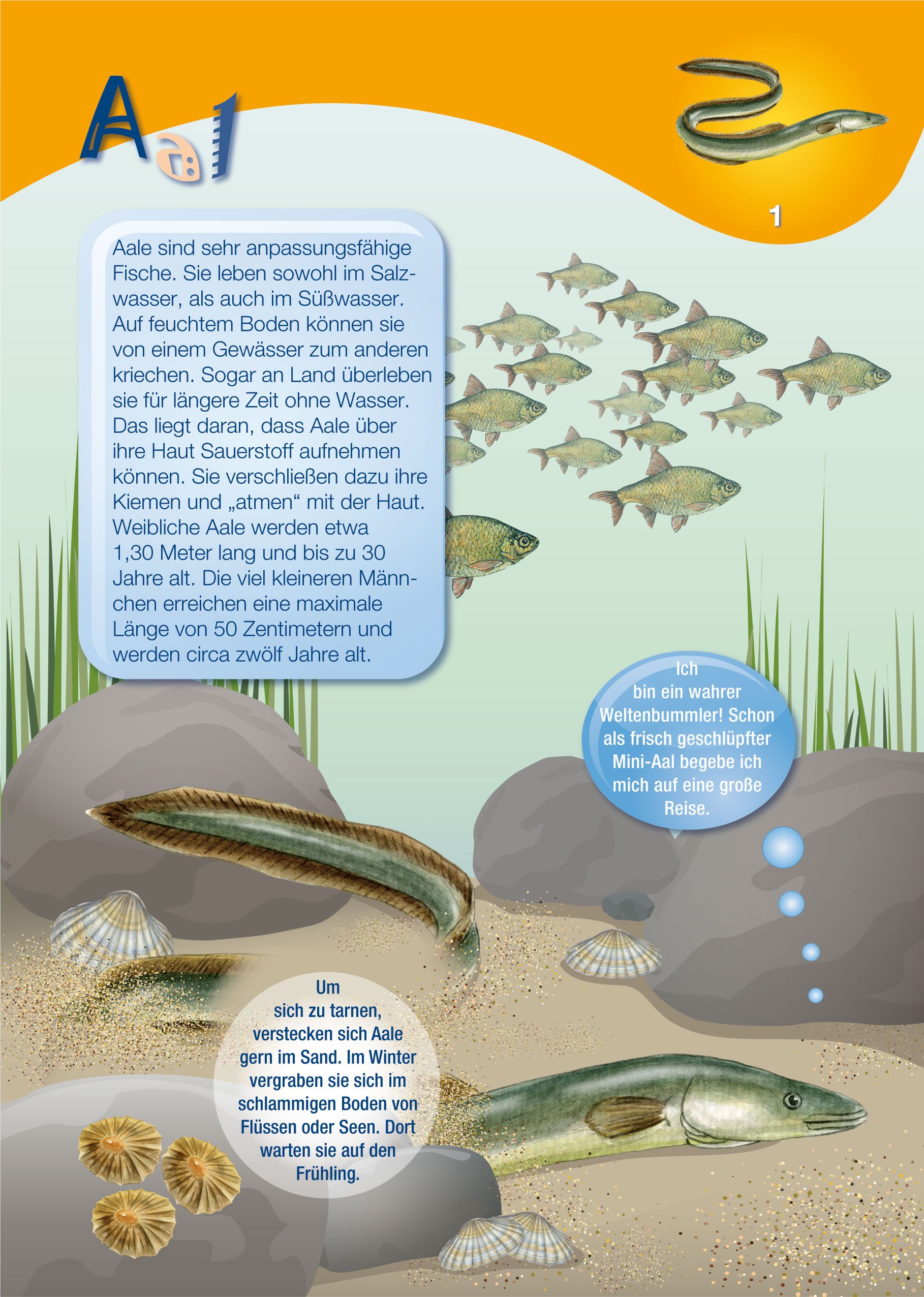 Aal

1

Aale sind sehr anpassungsfähige Fische. Sie leben sowohl im Salzwasser, als auch im Süßwasser. Auf feuchtem Boden können sie von einem Gewässer zum anderen kriechen. Sogar an Land überleben sie für längere Zeit ohne Wasser. Das liegt daran, dass Aale über ihre Haut Sauerstoff aufnehmen können. Sie verschließen dazu ihre Kiemen und „atmen“ mit der Haut. Weibliche Aale werden etwa 1,30 Meter lang und bis zu 30 Jahre alt. Die viel kleineren Männchen erreichen eine maximale Länge von 50 Zentimetern und werden circa zwölf Jahre alt.

Ich bin ein wahrer Weltenbummler! Schon als frisch geschlüpfter Mini-Aal begebe ich mich auf eine große Reise.

Um sich zu tarnen, verstecken sich Aale gern im Sand. Im Winter vergraben sie sich im schlammigen Boden von Flüssen oder Seen. Dort warten sie auf den Frühling.